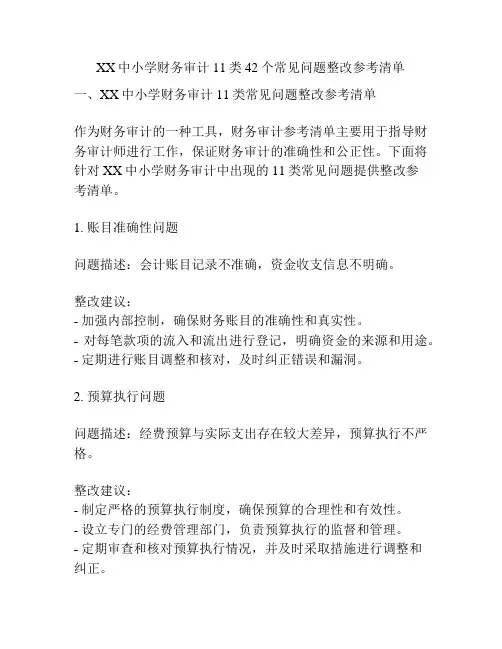 XX 中小学财务审计 11 类 42 个常见问题整改参考清单

一、XX 中小学财务审计 11 类常见问题整改参考清单

作为财务审计的一种工具，财务审计参考清单主要用于指导财务审计师进行工作，保证财务审计的准确性和公正性。下面将针对 XX 中小学财务审计中出现的 11 类常见问题提供整改参考清单。

1. 账目准确性问题

问题描述：会计账目记录不准确，资金收支信息不明确。

整改建议：
- 加强内部控制，确保财务账目的准确性和真实性。
- 对每笔款项的流入和流出进行登记，明确资金的来源和用途。
- 定期进行账目调整和核对，及时纠正错误和漏洞。

2. 预算执行问题

问题描述：经费预算与实际支出存在较大差异，预算执行不严格。

整改建议：
- 制定严格的预算执行制度，确保预算的合理性和有效性。
- 设立专门的经费管理部门，负责预算执行的监督和管理。
- 定期审查和核对预算执行情况，并及时采取措施进行调整和纠正。